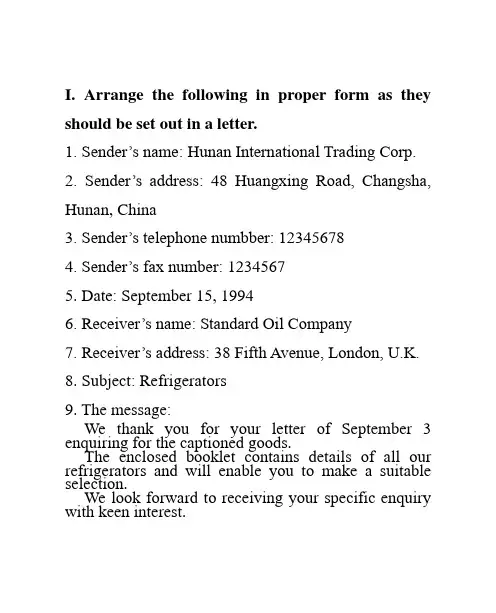 I. Arrange the following in proper form as they should be set out in a letter.

1. Sender's name: Hunan International Trading Corp.

2. Sender's address: 48 Huangxing Road, Changsha, Hunan, China

3. Sender's telephone numbber: 12345678

4. Sender's fax number: 1234567

5. Date: September 15, 1994

6. Receiver's name: Standard Oil Company

7. Receiver's address: 38 Fifth Avenue, London, U.K.

8. Subject: Refrigerators

9. The message:

We thank you for your letter of September 3 enquiring for the captioned goods.

The enclosed booklet contains details of all our refrigerators and will enable you to make a suitable selection.

We look forward to receiving your specific enquiry with keen interest.